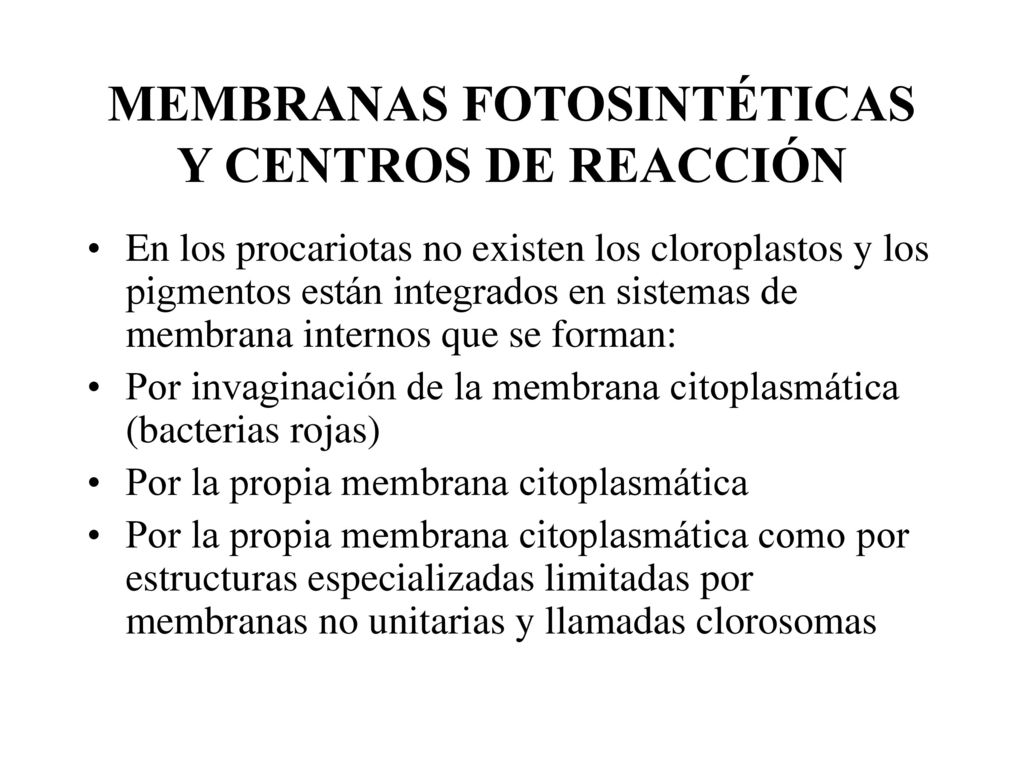 MEMBRANAS FOTOSINTÉTICAS Y CENTROS DE REACCIÓN

• En los procariotas no existen los cloroplastos y los pigmentos están integrados en sistemas de membrana internos que se forman:
• Por invaginación de la membrana citoplasmática (bacterias rojas)
• Por la propia membrana citoplasmática
• Por la propia membrana citoplasmática como por estructuras especializadas limitadas por membranas no unitarias y llamadas clorosomas